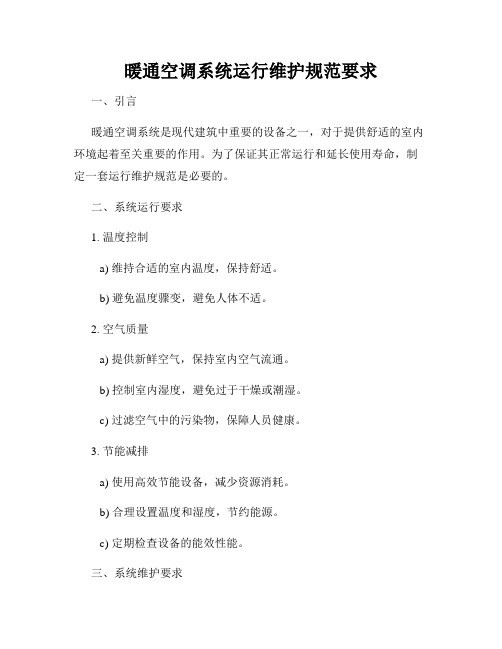 暖通空调系统运行维护规范要求

一、引言

暖通空调系统是现代建筑中重要的设备之一，对于提供舒适的室内环境起着至关重要的作用。为了保证其正常运行和延长使用寿命，制定一套运行维护规范是必要的。

二、系统运行要求

1. 温度控制

a) 维持合适的室内温度，保持舒适。

b) 避免温度骤变，避免人体不适。

2. 空气质量

a) 提供新鲜空气，保持室内空气流通。

b) 控制室内湿度，避免过于干燥或潮湿。

c) 过滤空气中的污染物，保障人员健康。

3. 节能减排

a) 使用高效节能设备，减少资源消耗。

b) 合理设置温度和湿度，节约能源。

c) 定期检查设备的能效性能。

三、系统维护要求